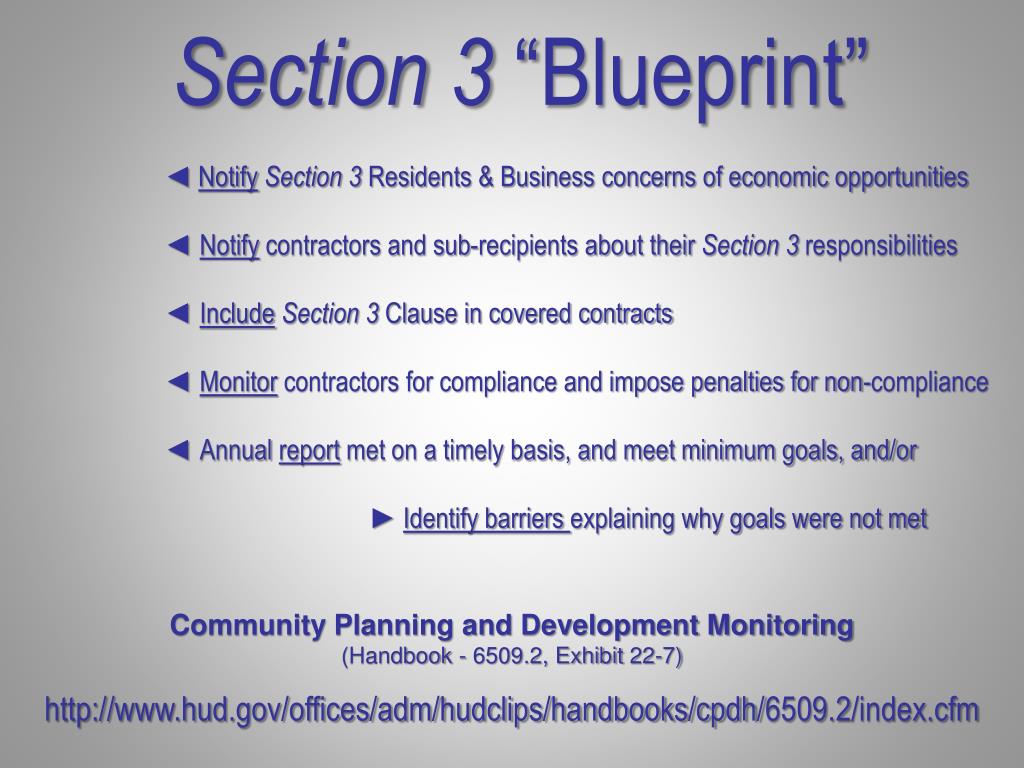 Section 3 “Blueprint”

◄ Notify Section 3 Residents & Business concerns of economic opportunities

◄ Notify contractors and sub-recipients about their Section 3 responsibilities

◄ Include Section 3 Clause in covered contracts

◄ Monitor contractors for compliance and impose penalties for non-compliance

◄ Annual report met on a timely basis, and meet minimum goals, and/or

► Identify barriers explaining why goals were not met

Community Planning and Development Monitoring
(Handbook - 6509.2, Exhibit 22-7)

http://www.hud.gov/offices/adm/hudclips/handbooks/cpdh/6509.2/index.cfm